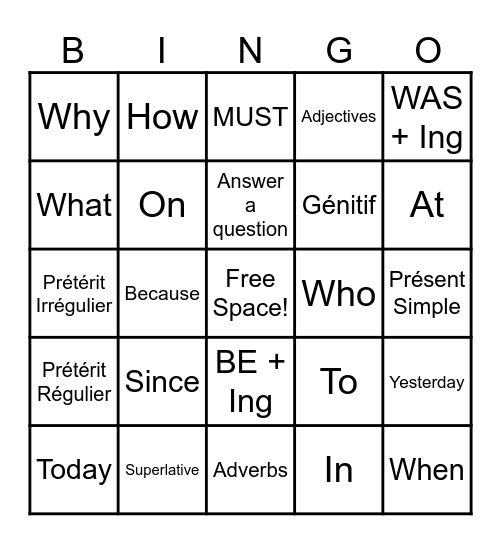 | B | I | N | G | O |
|---|---|---|---|---|
| Why | How | MUST | Adjectives | WAS + Ing |
| What | On | Answer a question | Génitif | At |
| Prétérit Irrégulier | Because | Free Space! | Who | Présent Simple |
| Prétérit Régulier | Since | BE + Ing | To | Yesterday |
| Today | Superlative | Adverbs | In | When |